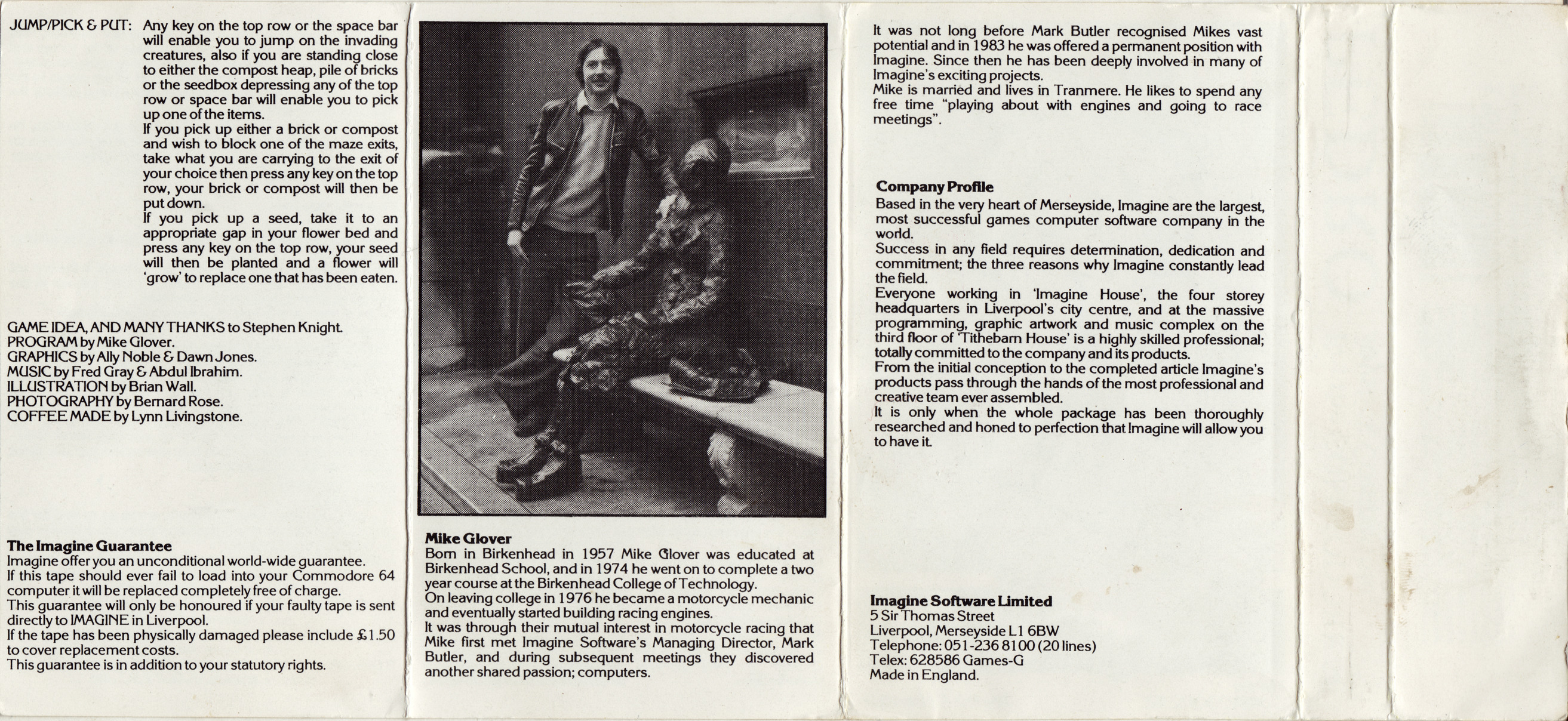 JUMP/PICK & PUT: Any key on the top row or the space bar will enable you to jump on the invading creatures, also if you are standing close to either the compost heap, pile of bricks or the seedbox depressing any of the top row or space bar will enable you to pick up one of the items.
If you pick up either a brick or compost and wish to block one of the maze exits, take what you are carrying to the exit of your choice then press any key on the top row, your brick or compost will then be put down.
If you pick up a seed, take it to an appropriate gap in your flower bed and press any key on the top row, your seed will then be planted and a flower will 'grow' to replace one that has been eaten.

GAME IDEA, AND MANY THANKS to Stephen Knight.
PROGRAM by Mike Glover.
GRAPHICS by Ally Noble & Dawn Jones.
MUSIC by Fred Gray & Abdul Ibrahim.
ILLUSTRATION by Brian Wall.
PHOTOGRAPHY by Bernard Rose.
COFFEE MADE by Lynn Livingstone.

The Imagine Guarantee
Imagine offer you an unconditional world-wide guarantee.
If this tape should ever fail to load into your Commodore 64 computer it will be replaced completely free of charge.
This guarantee will only be honoured if your faulty tape is sent directly to IMAGINE in Liverpool.
If the tape has been physically damaged please include £1.50 to cover replacement costs.
This guarantee is in addition to your statutory rights.

Mike Glover
Born in Birkenhead in 1957 Mike Glover was educated at Birkenhead School, and in 1974 he went on to complete a two year course at the Birkenhead College of Technology.
On leaving college in 1976 he became a motorcycle mechanic and eventually started building racing engines.
It was through their mutual interest in motorcycle racing that Mike first met Imagine Software's Managing Director, Mark Butler, and during subsequent meetings they discovered another shared passion; computers.

It was not long before Mark Butler recognised Mikes vast potential and in 1983 he was offered a permanent position with Imagine. Since then he has been deeply involved in many of Imagine's exciting projects.
Mike is married and lives in Tranmere. He likes to spend any free time "playing about with engines and going to race meetings".

Company Profile
Based in the very heart of Merseyside, Imagine are the largest, most successful games computer software company in the world.
Success in any field requires determination, dedication and commitment; the three reasons why Imagine constantly lead the field.
Everyone working in 'Imagine House', the four storey headquarters in Liverpool's city centre, and at the massive programming, graphic artwork and music complex on the third floor of 'Tithebarn House' is a highly skilled professional; totally committed to the company and its products.
From the initial conception to the completed article Imagine's products pass through the hands of the most professional and creative team ever assembled.
It is only when the whole package has been thoroughly researched and honed to perfection that Imagine will allow you to have it.

Imagine Software Limited
5 Sir Thomas Street
Liverpool, Merseyside L1 6BW
Telephone: 051-236 8100 (20 lines)
Telex: 628586 Games-G
Made in England.